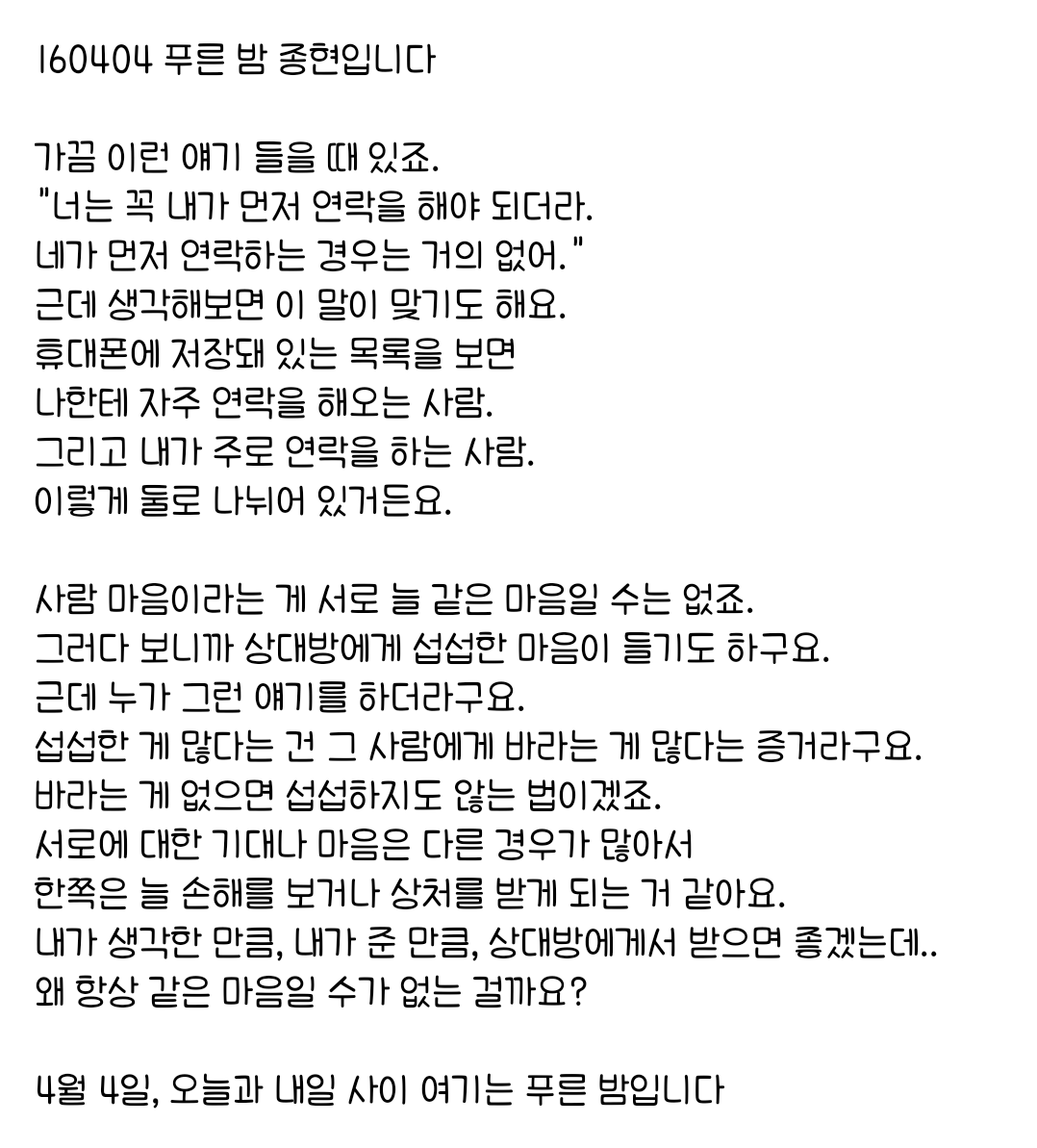 160404 푸른 밤 종현입니다

가끔 이런 얘기 들을 때 있죠.
"너는 꼭 내가 먼저 연락을 해야 되더라.
네가 먼저 연락하는 경우는 거의 없어."
근데 생각해보면 이 말이 맞기도 해요.
휴대폰에 저장돼 있는 목록을 보면
나한테 자주 연락을 해오는 사람.
그리고 내가 주로 연락을 하는 사람.
이렇게 둘로 나뉘어 있거든요.

사람 마음이라는 게 서로 늘 같은 마음일 수는 없죠.
그러다 보니까 상대방에게 섭섭한 마음이 들기도 하구요.
근데 누가 그런 얘기를 하더라구요.
섭섭한 게 많다는 건 그 사람에게 바라는 게 많다는 증거라구요.
바라는 게 없으면 섭섭하지도 않는 법이겠죠.
서로에 대한 기대나 마음은 다른 경우가 많아서
한쪽은 늘 손해를 보거나 상처를 받게 되는 거 같아요.
내가 생각한 만큼, 내가 준 만큼, 상대방에게서 받으면 좋겠는데..
왜 항상 같은 마음일 수가 없는 걸까요?

4월 4일, 오늘과 내일 사이 여기는 푸른 밤입니다